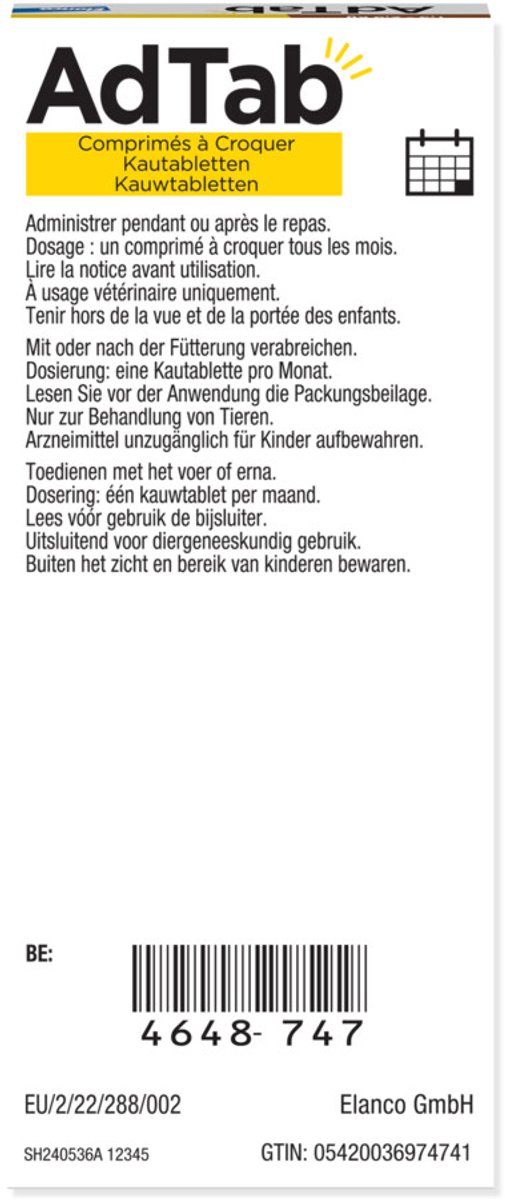 AdTab

Comprimés à Croquer
Kautabletten
Kauwtabletten

Administrer pendant ou après le repas.
Dosage : un comprimé à croquer tous les mois.
Lire la notice avant utilisation.
À usage vétérinaire uniquement.
Tenir hors de la vue et de la portée des enfants.

Mit oder nach der Fütterung verabreichen.
Dosierung: eine Kautablette pro Monat.
Lesen Sie vor der Anwendung die Packungsbeilage.
Nur zur Behandlung von Tieren.
Arzneimittel unzugänglich für Kinder aufbewahren.

Toedienen met het voer of erna.
Dosering: één kauwtablet per maand.
Lees vóór gebruik de bijsluiter.
Uitsluitend voor diergeneeskundig gebruik.
Buiten het zicht en bereik van kinderen bewaren.

BE:

4648- 747

EU/2/22/288/002

Elanco GmbH

SH240536A 12345

GTIN: 05420036974741